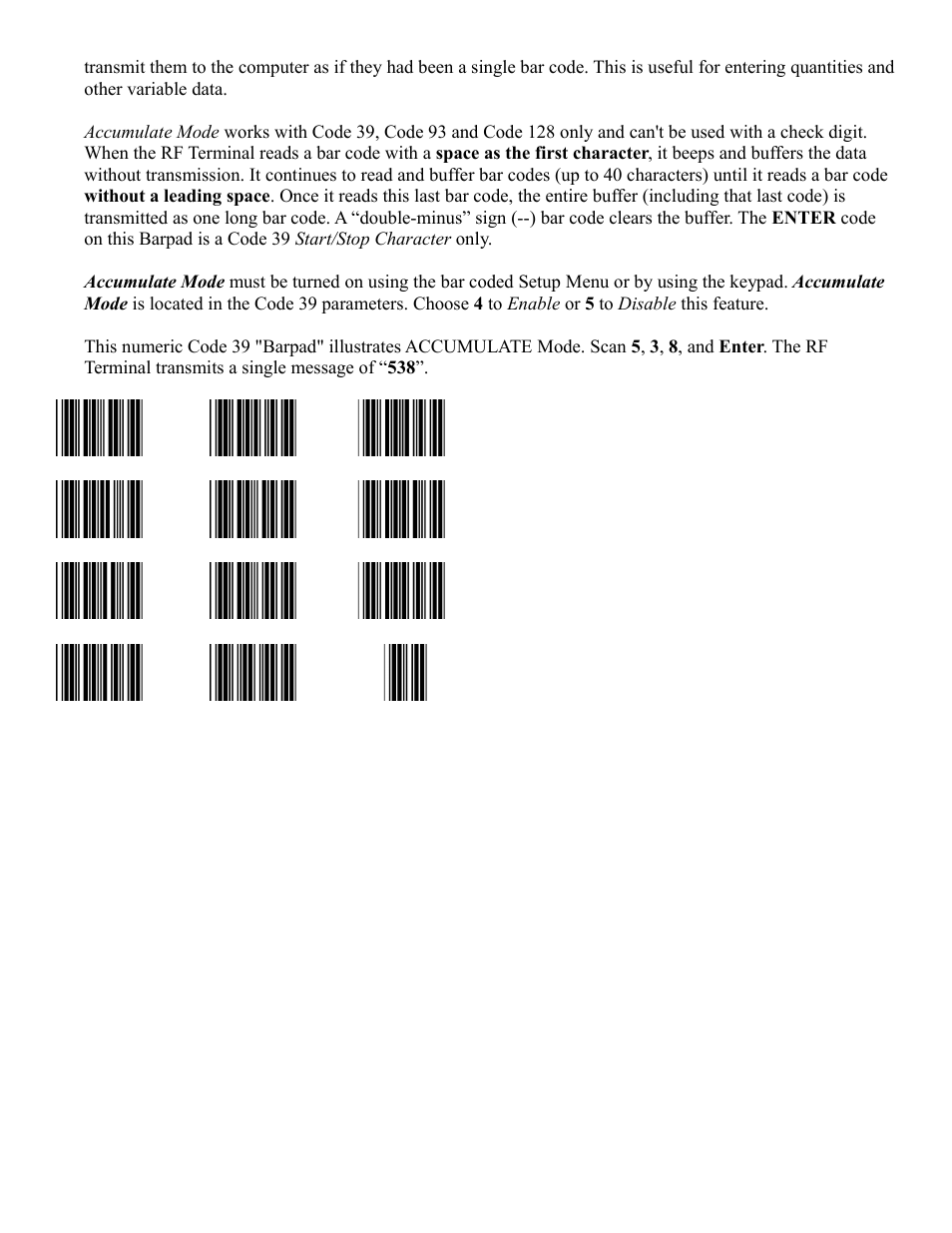 transmit them to the computer as if they had been a single bar code. This is useful for entering quantities and other variable data.

Accumulate Mode works with Code 39, Code 93 and Code 128 only and can't be used with a check digit. When the RF Terminal reads a bar code with a space as the first character, it beeps and buffers the data without transmission. It continues to read and buffer bar codes (up to 40 characters) until it reads a bar code without a leading space. Once it reads this last bar code, the entire buffer (including that last code) is transmitted as one long bar code. A “double-minus” sign (--) bar code clears the buffer. The ENTER code on this Barpad is a Code 39 Start/Stop Character only.

Accumulate Mode must be turned on using the bar coded Setup Menu or by using the keypad. Accumulate Mode is located in the Code 39 parameters. Choose 4 to Enable or 5 to Disable this feature.

This numeric Code 39 "Barpad" illustrates ACCUMULATE Mode. Scan 5, 3, 8, and Enter. The RF Terminal transmits a single message of “538”.